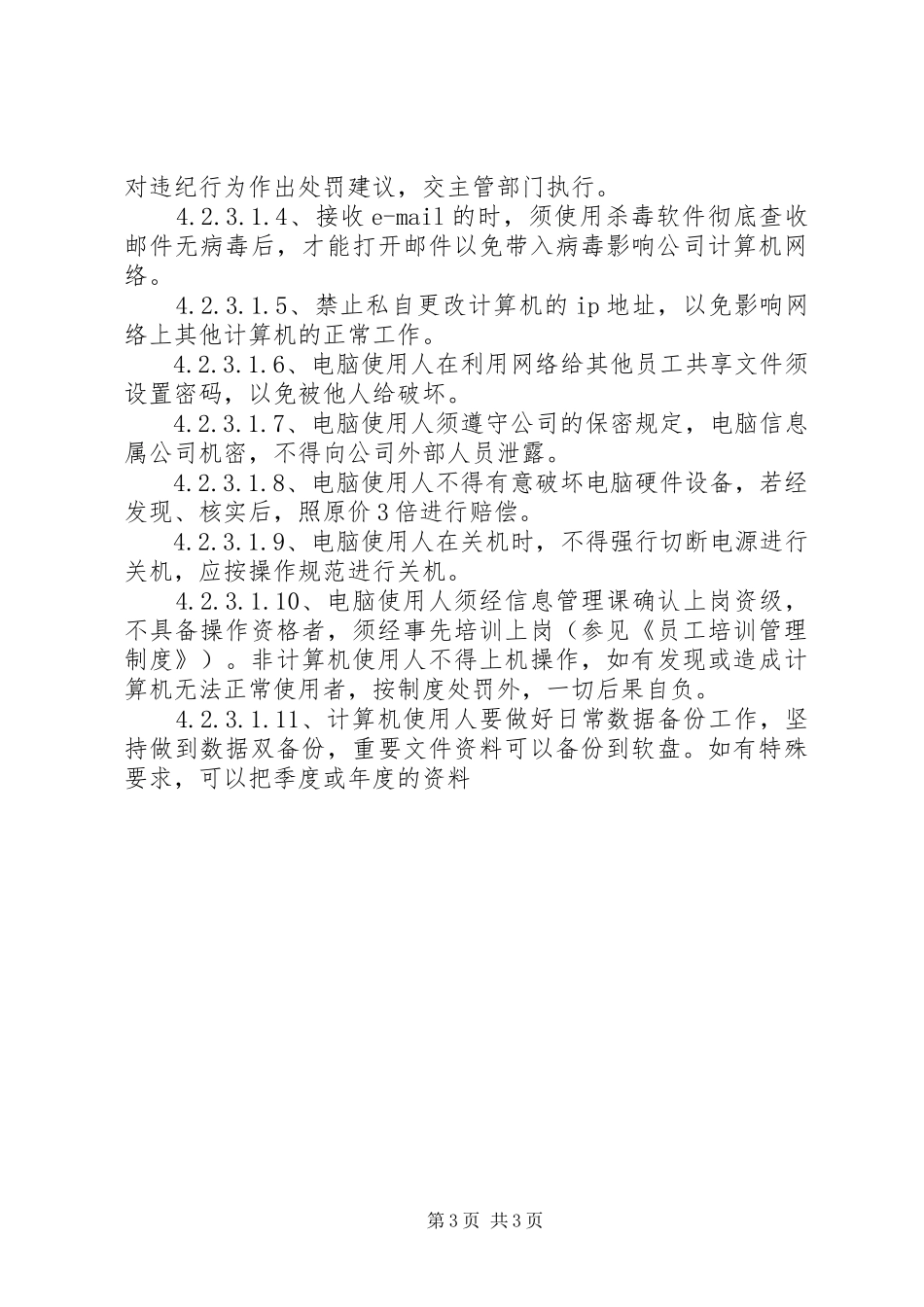 对违纪行为作出处罚建议，交主管部门执行。

4.2.3.1.4、接收e-mail的时，须使用杀毒软件彻底查收邮件无病毒后，才能打开邮件以免带入病毒影响公司计算机网络。

4.2.3.1.5、禁止私自更改计算机的ip地址，以免影响网络上其他计算机的正常工作。

4.2.3.1.6、电脑使用人在利用网络给其他员工共享文件须设置密码，以免被他人给破坏。

4.2.3.1.7、电脑使用人须遵守公司的保密规定，电脑信息属公司机密，不得向公司外部人员泄露。

4.2.3.1.8、电脑使用人不得有意破坏电脑硬件设备，若经发现、核实后，照原价3倍进行赔偿。

4.2.3.1.9、电脑使用人在关机时，不得强行切断电源进行关机，应按操作规范进行关机。

4.2.3.1.10、电脑使用人须经信息管理课确认上岗资级，不具备操作资格者，须经事先培训上岗（参见《员工培训管理制度》）。非计算机使用人不得上机操作，如有发现或造成计算机无法正常使用者，按制度处罚外，一切后果自负。

4.2.3.1.11、计算机使用人要做好日常数据备份工作，坚持做到数据双备份，重要文件资料可以备份到软盘。如有特殊要求，可以把季度或年度的资料

第3页 共3页